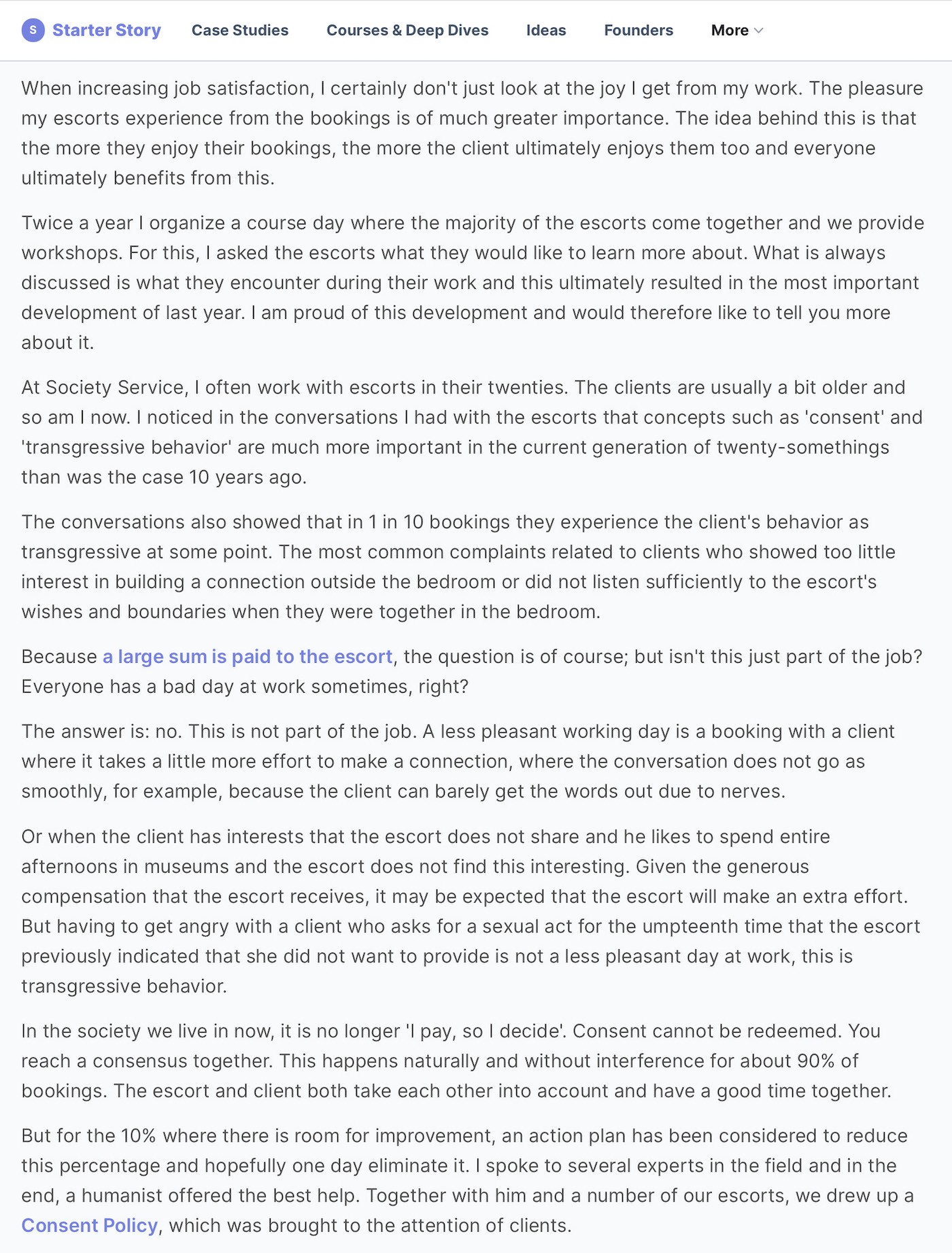 S Starter Story Case Studies Courses & Deep Dives Ideas Founders More

When increasing job satisfaction, I certainly don't just look at the joy I get from my work. The pleasure my escorts experience from the bookings is of much greater importance. The idea behind this is that the more they enjoy their bookings, the more the client ultimately enjoys them too and everyone ultimately benefits from this.

Twice a year I organize a course day where the majority of the escorts come together and we provide workshops. For this, I asked the escorts what they would like to learn more about. What is always discussed is what they encounter during their work and this ultimately resulted in the most important development of last year. I am proud of this development and would therefore like to tell you more about it.

At Society Service, I often work with escorts in their twenties. The clients are usually a bit older and so am I now. I noticed in the conversations I had with the escorts that concepts such as 'consent' and 'transgressive behavior' are much more important in the current generation of twenty-somethings than was the case 10 years ago.

The conversations also showed that in 1 in 10 bookings they experience the client's behavior as transgressive at some point. The most common complaints related to clients who showed too little interest in building a connection outside the bedroom or did not listen sufficiently to the escort's wishes and boundaries when they were together in the bedroom.

Because a large sum is paid to the escort, the question is of course; but isn't this just part of the job? Everyone has a bad day at work sometimes, right?

The answer is: no. This is not part of the job. A less pleasant working day is a booking with a client where it takes a little more effort to make a connection, where the conversation does not go as smoothly, for example, because the client can barely get the words out due to nerves.

Or when the client has interests that the escort does not share and he likes to spend entire afternoons in museums and the escort does not find this interesting. Given the generous compensation that the escort receives, it may be expected that the escort will make an extra effort. But having to get angry with a client who asks for a sexual act for the umpteenth time that the escort previously indicated that she did not want to provide is not a less pleasant day at work, this is transgressive behavior.

In the society we live in now, it is no longer 'I pay, so I decide'. Consent cannot be redeemed. You reach a consensus together. This happens naturally and without interference for about 90% of bookings. The escort and client both take each other into account and have a good time together.

But for the 10% where there is room for improvement, an action plan has been considered to reduce this percentage and hopefully one day eliminate it. I spoke to several experts in the field and in the end, a humanist offered the best help. Together with him and a number of our escorts, we drew up a Consent Policy, which was brought to the attention of clients.